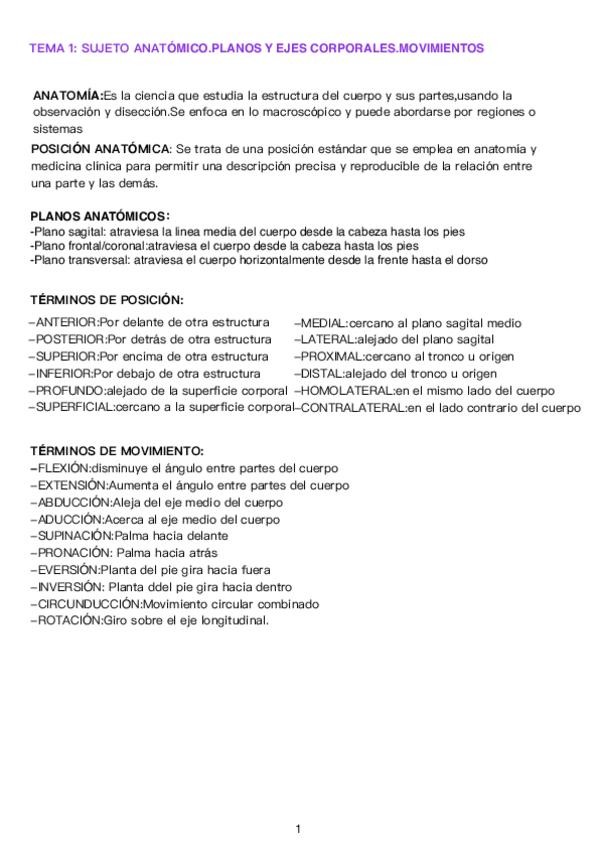 TEMA 1: SUJETO ANATÓMICO.PLANOS Y EJES CORPORALES.MOVIMIENTOS

ANATOMÍA:Es la ciencia que estudia la estructura del cuerpo y sus partes,usando la observación y disección.Se enfoca en lo macroscópico y puede abordarse por regiones o sistemas

POSICIÓN ANATÓMICA: Se trata de una posición estándar que se emplea en anatomía y medicina clínica para permitir una descripción precisa y reproducible de la relación entre una parte y las demás.

PLANOS ANATÓMICOS:
-Plano sagital: atraviesa la linea media del cuerpo desde la cabeza hasta los pies
-Plano frontal/coronal:atraviesa el cuerpo desde la cabeza hasta los pies
-Plano transversal: atraviesa el cuerpo horizontalmente desde la frente hasta el dorso

TÉRMINOS DE POSICIÓN:
–ANTERIOR:Por delante de otra estructura
–POSTERIOR:Por detrás de otra estructura
–SUPERIOR:Por encima de otra estructura
–INFERIOR:Por debajo de otra estructura
–PROFUNDO:alejado de la superficie corporal
–SUPERFICIAL:cercano a la superficie corporal

–MEDIAL:cercano al plano sagital medio
–LATERAL:alejado del plano sagital
–PROXIMAL:cercano al tronco u origen
–DISTAL:alejado del tronco u origen
–HOMOLATERAL:en el mismo lado del cuerpo
–CONTRALATERAL:en el lado contrario del cuerpo

TÉRMINOS DE MOVIMIENTO:
–FLEXIÓN:disminuye el ángulo entre partes del cuerpo
–EXTENSIÓN:Aumenta el ángulo entre partes del cuerpo
–ABDUCCIÓN:Aleja del eje medio del cuerpo
–ADUCCIÓN:Acerca al eje medio del cuerpo
–SUPINACIÓN:Palma hacia delante
–PRONACIÓN: Palma hacia atrás
–EVERSIÓN:Planta del pie gira hacia fuera
–INVERSIÓN: Planta ddel pie gira hacia dentro
–CIRCUNDUCCIÓN:Movimiento circular combinado
–ROTACIÓN:Giro sobre el eje longitudinal.

1